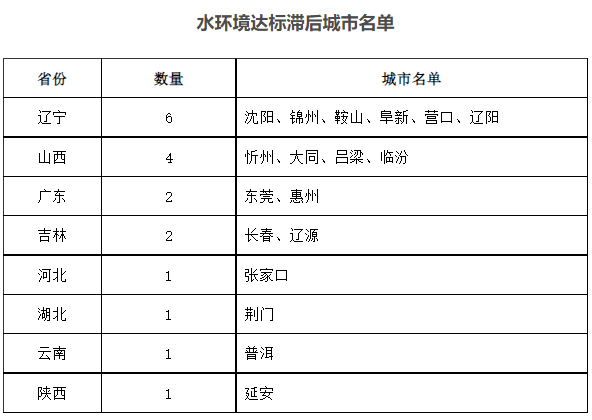 水环境达标滞后城市名单

| 省份 | 数量 | 城市名单 |
|---|---|---|
| 辽宁 | 6 | 沈阳、锦州、鞍山、阜新、营口、辽阳 |
| 山西 | 4 | 忻州、大同、吕梁、临汾 |
| 广东 | 2 | 东莞、惠州 |
| 吉林 | 2 | 长春、辽源 |
| 河北 | 1 | 张家口 |
| 湖北 | 1 | 荆门 |
| 云南 | 1 | 普洱 |
| 陕西 | 1 | 延安 |